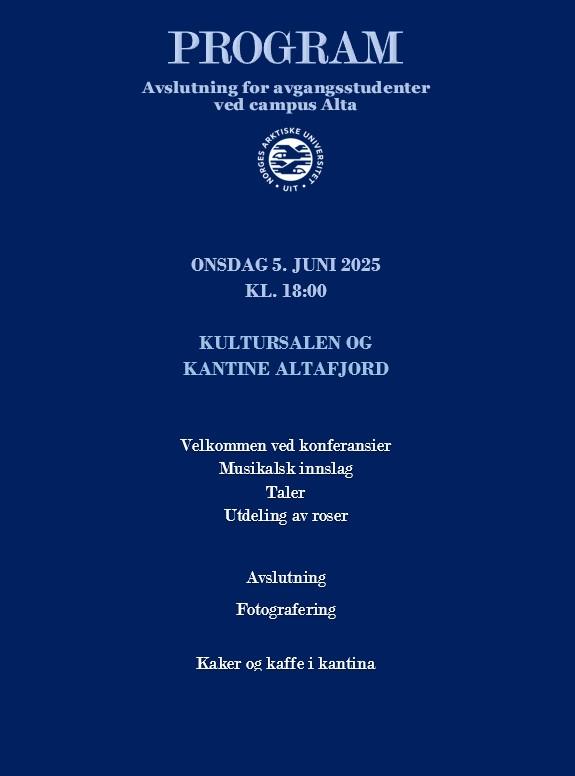 PROGRAM
Avslutning for avgangsstudenter ved campus Alta

NORGES ARKTISKE UNIVERSITET
UIT

ONSDAG 5. JUNI 2025
KL. 18:00

KULTURSALEN OG
KANTINE ALTAFJORD

Velkommen ved konferansier
Musikalsk innslag
Taler
Utdeling av roser

Avslutning
Fotografering

Kaker og kaffe i kantina